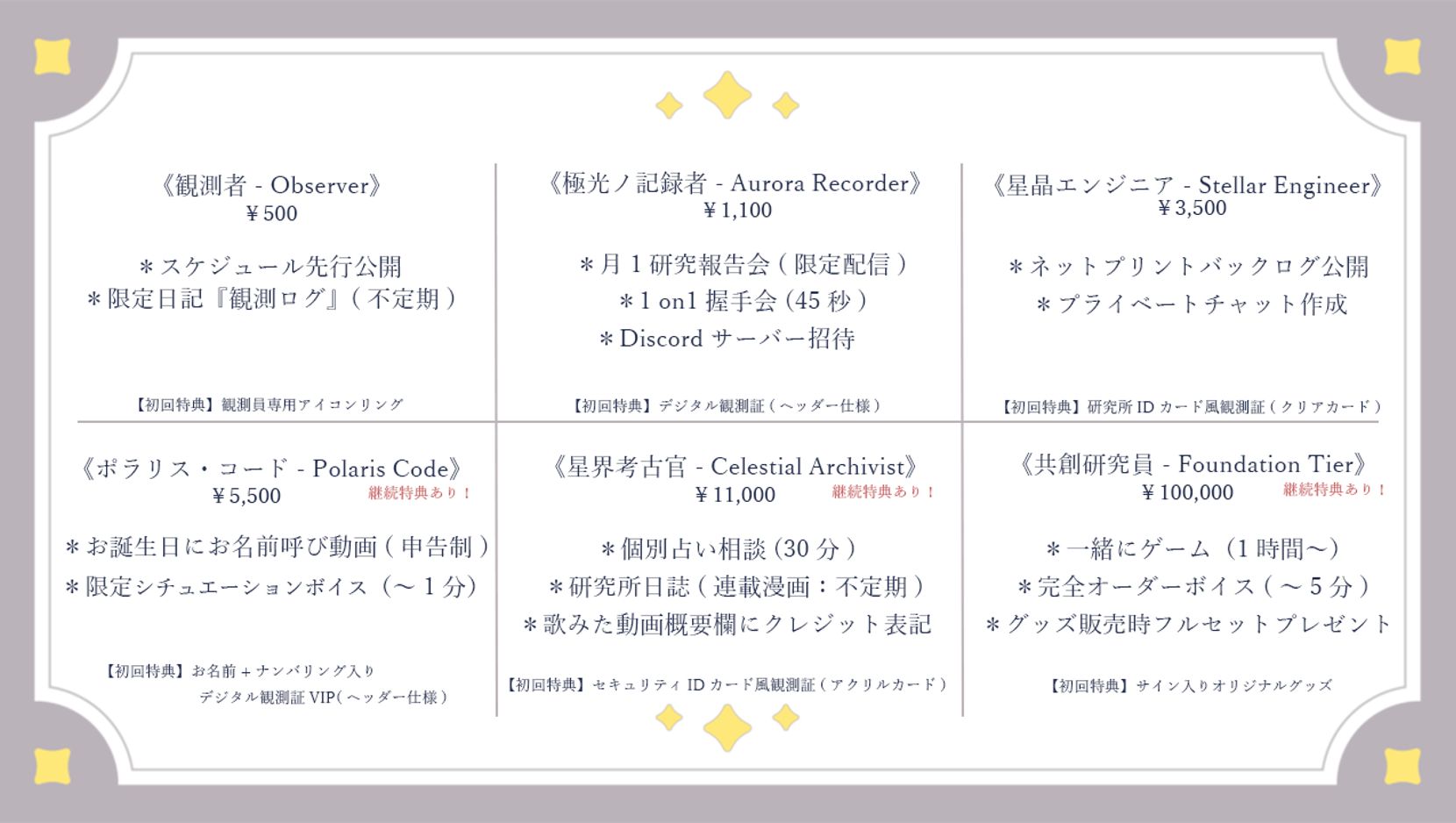 《観測者 - Observer》
￥500

＊スケジュール先行公開
＊限定日記『観測ログ』(不定期)

【初回特典】観測員専用アイコンリング

《極光ノ記録者 - Aurora Recorder》
￥1,100

＊月1研究報告会(限定配信)
＊1 on1握手会(45秒)
＊Discordサーバー招待

【初回特典】デジタル観測証(ヘッダー仕様)

《星晶エンジニア - Stellar Engineer》
￥3,500

＊ネットプリントバックログ公開
＊プライベートチャット作成

【初回特典】研究所IDカード風観測証(クリアカード)

《ポラリス・コード - Polaris Code》
￥5,500
継続特典あり！

＊お誕生日にお名前呼び動画(申告制)
＊限定シチュエーションボイス(～1分)

【初回特典】お名前＋ナンバリング入り
デジタル観測証VIP(ヘッダー仕様)

《星界考古官 - Celestial Archivist》
￥11,000
継続特典あり！

＊個別占い相談(30分)
＊研究所日誌(連載漫画：不定期)
＊歌みた動画概要欄にクレジット表記

【初回特典】セキュリティIDカード風観測証(アクリルカード)

《共創研究員 - Foundation Tier》
￥100,000
継続特典あり！

＊一緒にゲーム(1時間～)
＊完全オーダーボイス(～5分)
＊グッズ販売時フルセットプレゼント

【初回特典】サイン入りオリジナルグッズ